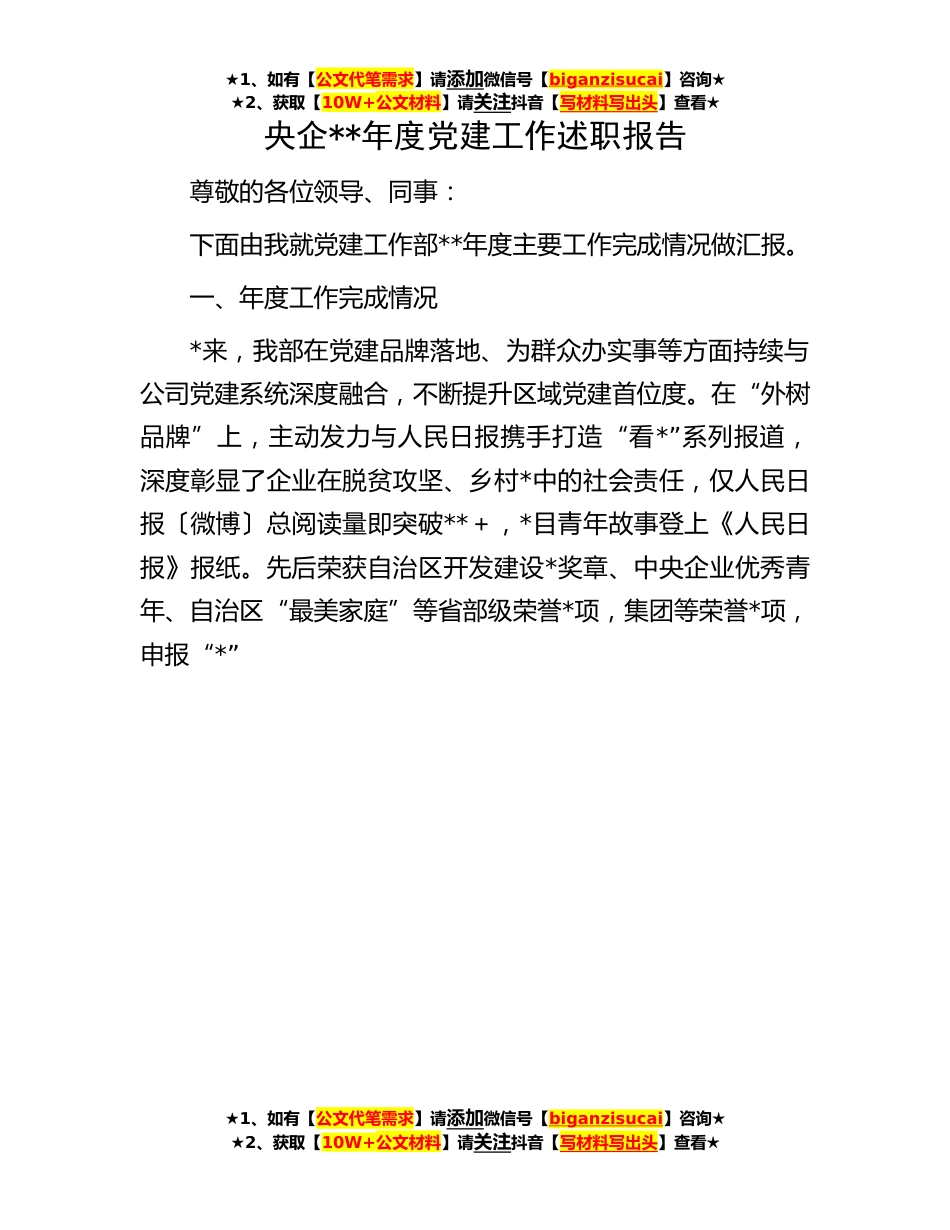 ★1、如有【公文代笔需求】请添加微信号【biganzisucai】咨询★
★2、获取【10W+公文材料】请关注抖音【写材料写出头】查看★

央企**年度党建工作述职报告

尊敬的各位领导、同事：

下面由我就党建工作部**年度主要工作完成情况做汇报。

一、年度工作完成情况

*来，我部在党建品牌落地、为群众办实事等方面持续与公司党建系统深度融合，不断提升区域党建首位度。在“外树品牌”上，主动发力与人民日报携手打造“看*”系列报道，深度彰显了企业在脱贫攻坚、乡村*中的社会责任，仅人民日报〔微博〕总阅读量即突破**＋，*目青年故事登上《人民日报》报纸。先后荣获自治区开发建设*奖章、中央企业优秀青年、自治区“最美家庭”等省部级荣誉*项，集团等荣誉*项，申报“*”

★1、如有【公文代笔需求】请添加微信号【biganzisucai】咨询★
★2、获取【10W+公文材料】请关注抖音【写材料写出头】查看★